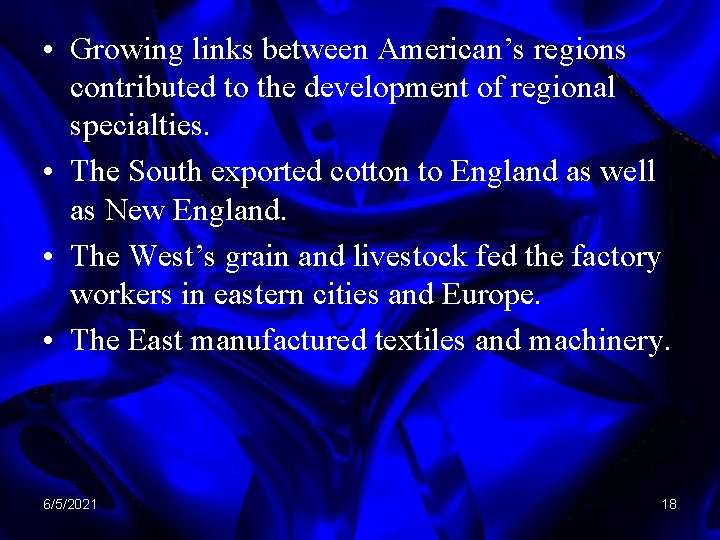 • Growing links between American’s regions contributed to the development of regional specialties.
• The South exported cotton to England as well as New England.
• The West’s grain and livestock fed the factory workers in eastern cities and Europe.
• The East manufactured textiles and machinery.

6/5/2021

18